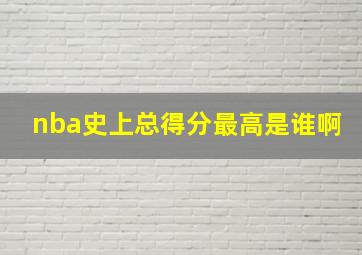 nba史上总得分最高是谁啊